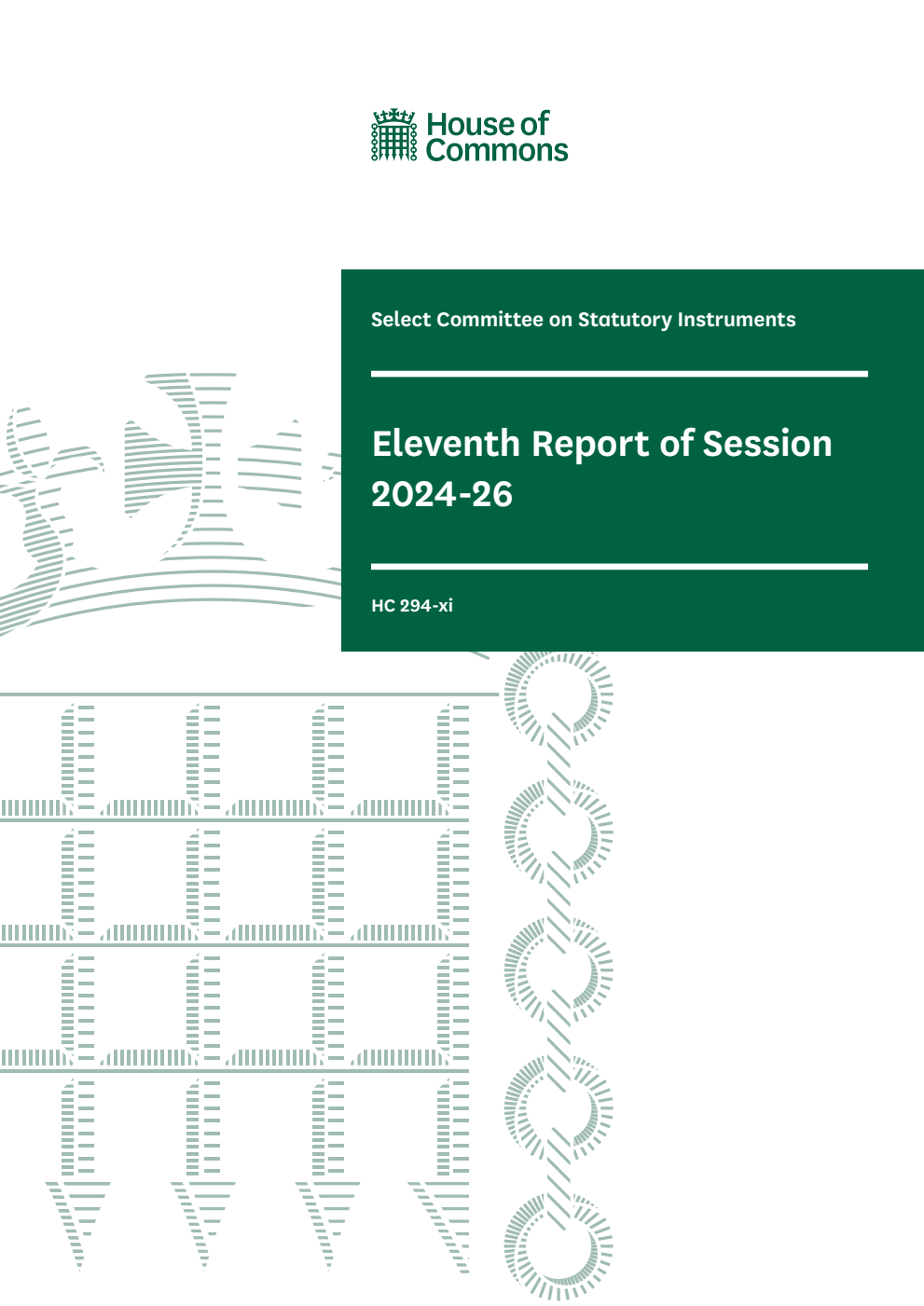 House of Commons

Select Committee on Statutory Instruments

Eleventh Report of Session 2024-26

HC 294-xi